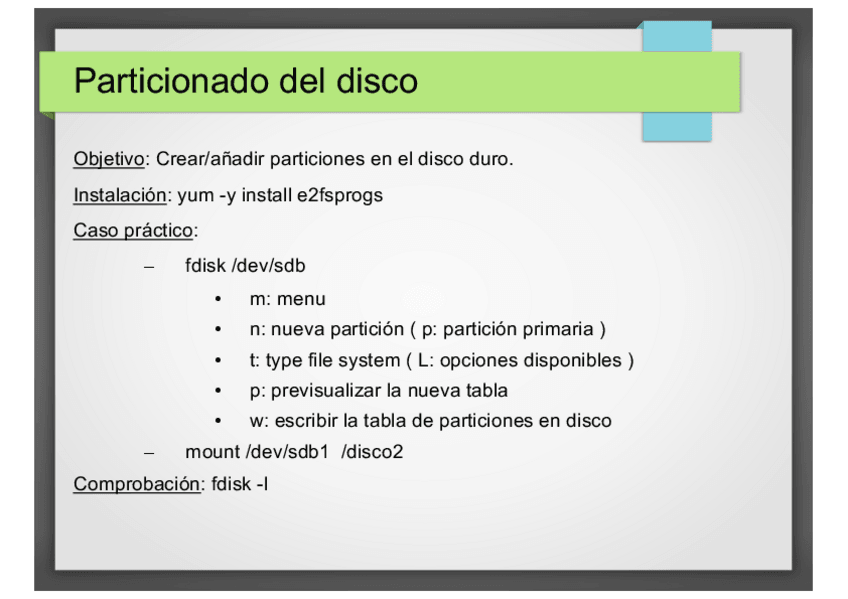 Particionado del disco

Objetivo: Crear/añadir particiones en el disco duro.

Instalación: yum -y install e2fsprogs

Caso práctico:

– fdisk /dev/sdb

• m: menu
• n: nueva partición ( p: partición primaria )
• t: type file system ( L: opciones disponibles )
• p: previsualizar la nueva tabla
• w: escribir la tabla de particiones en disco

– mount /dev/sdb1 /disco2

Comprobación: fdisk -l